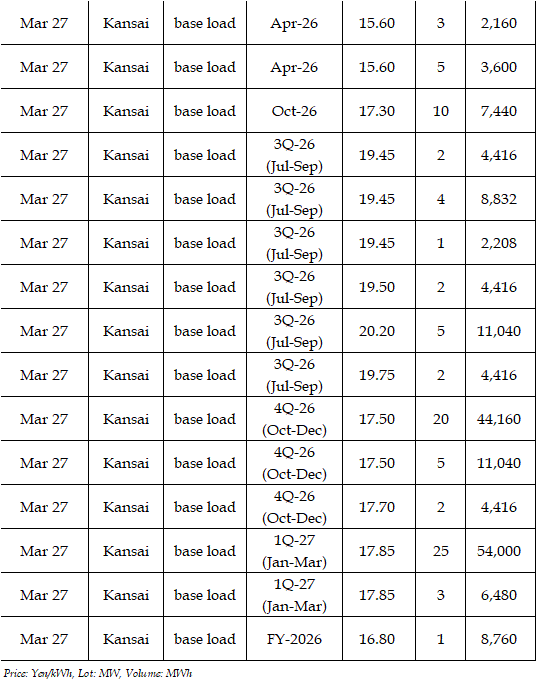 | Mar 27 | Kansai | base load | Apr-26 | 15.60 | 3 | 2,160 |
|---|---|---|---|---|---|---|
| Mar 27 | Kansai | base load | Apr-26 | 15.60 | 5 | 3,600 |
| Mar 27 | Kansai | base load | Oct-26 | 17.30 | 10 | 7,440 |
| Mar 27 | Kansai | base load | 3Q-26 (Jul-Sep) | 19.45 | 2 | 4,416 |
| Mar 27 | Kansai | base load | 3Q-26 (Jul-Sep) | 19.45 | 4 | 8,832 |
| Mar 27 | Kansai | base load | 3Q-26 (Jul-Sep) | 19.45 | 1 | 2,208 |
| Mar 27 | Kansai | base load | 3Q-26 (Jul-Sep) | 19.50 | 2 | 4,416 |
| Mar 27 | Kansai | base load | 3Q-26 (Jul-Sep) | 20.20 | 5 | 11,040 |
| Mar 27 | Kansai | base load | 3Q-26 (Jul-Sep) | 19.75 | 2 | 4,416 |
| Mar 27 | Kansai | base load | 4Q-26 (Oct-Dec) | 17.50 | 20 | 44,160 |
| Mar 27 | Kansai | base load | 4Q-26 (Oct-Dec) | 17.50 | 5 | 11,040 |
| Mar 27 | Kansai | base load | 4Q-26 (Oct-Dec) | 17.70 | 2 | 4,416 |
| Mar 27 | Kansai | base load | 1Q-27 (Jan-Mar) | 17.85 | 25 | 54,000 |
| Mar 27 | Kansai | base load | 1Q-27 (Jan-Mar) | 17.85 | 3 | 6,480 |
| Mar 27 | Kansai | base load | FY-2026 | 16.80 | 1 | 8,760 |

Price: Yen/kWh, Lot: MW, Volume: MWh